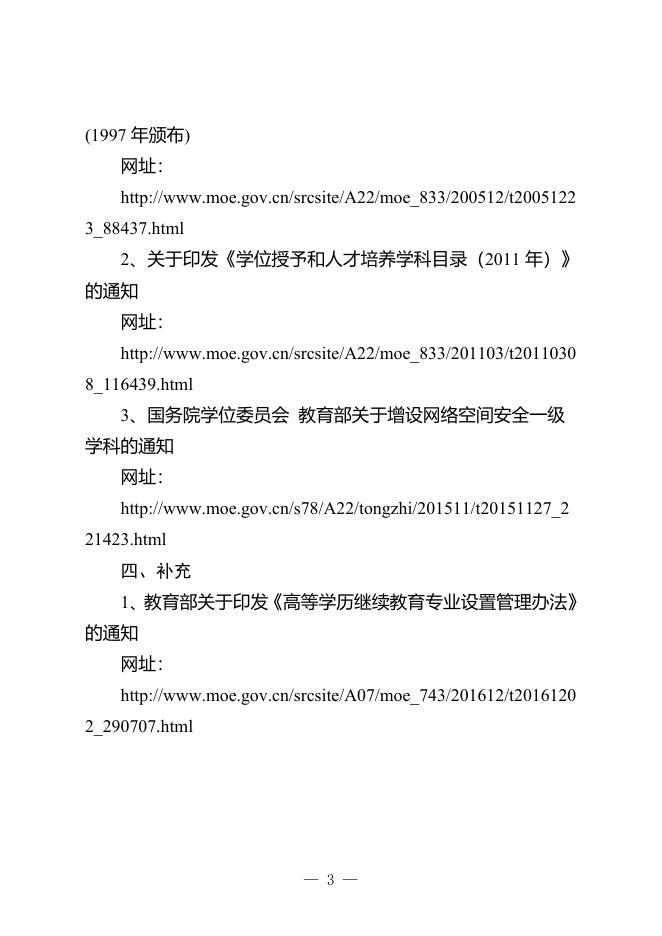 (1997 年颁布)

网址：

http://www.moe.gov.cn/srcsite/A22/moe_833/200512/t20051223_88437.html

2、关于印发《学位授予和人才培养学科目录（2011 年）》的通知

网址：

http://www.moe.gov.cn/srcsite/A22/moe_833/201103/t20110308_116439.html

3、国务院学位委员会 教育部关于增设网络空间安全一级学科的通知

网址：

http://www.moe.gov.cn/s78/A22/tongzhi/201511/t20151127_221423.html

四、补充

1、教育部关于印发《高等学历继续教育专业设置管理办法》的通知

网址：

http://www.moe.gov.cn/srcsite/A07/moe_743/201612/t20161202_290707.html

— 3 —